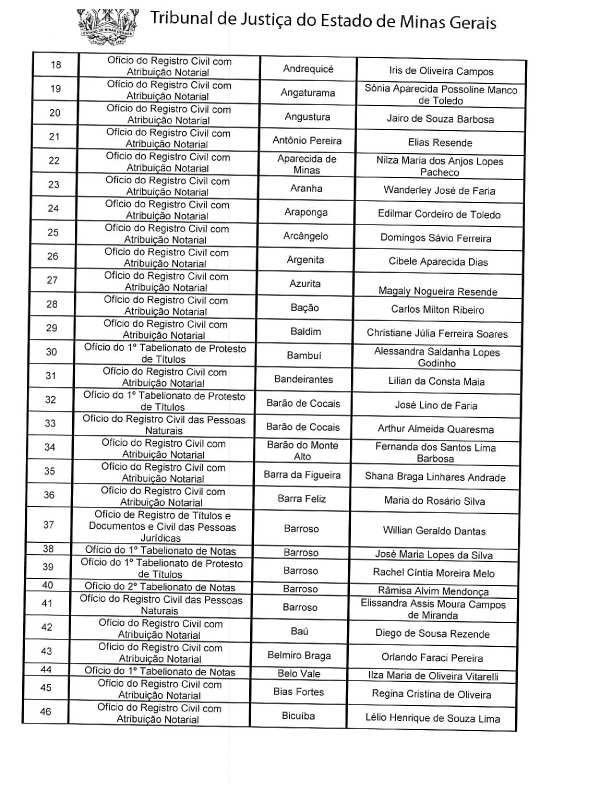 Tribunal de Justiça do Estado de Minas Gerais

| | | | |
|---|---|---|---|
| 18 | Ofício do Registro Civil com Atribuição Notarial | Andrequicé | Iris de Oliveira Campos |
| 19 | Ofício do Registro Civil com Atribuição Notarial | Angaturama | Sônia Aparecida Possoline Manco de Toledo |
| 20 | Ofício do Registro Civil com Atribuição Notarial | Angustura | Jairo de Souza Barbosa |
| 21 | Ofício do Registro Civil com Atribuição Notarial | Antônio Pereira | Elias Resende |
| 22 | Ofício do Registro Civil com Atribuição Notarial | Aparecida de Minas | Nilza Maria dos Anjos Lopes Pacheco |
| 23 | Ofício do Registro Civil com Atribuição Notarial | Aranha | Wanderley José de Faria |
| 24 | Ofício do Registro Civil com Atribuição Notarial | Araponga | Edilmar Cordeiro de Toledo |
| 25 | Ofício do Registro Civil com Atribuição Notarial | Arcângelo | Domingos Sávio Ferreira |
| 26 | Ofício do Registro Civil com Atribuição Notarial | Argenita | Cibele Aparecida Dias |
| 27 | Ofício do Registro Civil com Atribuição Notarial | Azurita | Magaly Nogueira Resende |
| 28 | Ofício do Registro Civil com Atribuição Notarial | Bação | Carlos Milton Ribeiro |
| 29 | Ofício do Registro Civil com Atribuição Notarial | Baldim | Christiane Júlia Ferreira Soares |
| 30 | Ofício do 1º Tabelionato de Protesto de Títulos | Bambuí | Alessandra Saldanha Lopes Godinho |
| 31 | Ofício do Registro Civil com Atribuição Notarial | Bandeirantes | Lilian da Consta Maia |
| 32 | Ofício do 1º Tabelionato de Protesto de Títulos | Barão de Cocais | José Lino de Faria |
| 33 | Ofício do Registro Civil das Pessoas Naturais | Barão de Cocais | Arthur Almeida Quaresma |
| 34 | Ofício do Registro Civil com Atribuição Notarial | Barão do Monte Alto | Fernanda dos Santos Lima Barbosa |
| 35 | Ofício do Registro Civil com Atribuição Notarial | Barra da Figueira | Shana Braga Linhares Andrade |
| 36 | Ofício do Registro Civil com Atribuição Notarial | Barra Feliz | Maria do Rosário Silva |
| 37 | Ofício de Registro de Títulos e Documentos e Civil das Pessoas Jurídicas | Barroso | Willian Geraldo Dantas |
| 38 | Ofício do 1º Tabelionato de Notas | Barroso | José Maria Lopes da Silva |
| 39 | Ofício do 1º Tabelionato de Protesto de Títulos | Barroso | Rachel Cíntia Moreira Melo |
| 40 | Ofício do 2º Tabelionato de Notas | Barroso | Râmisa Alvim Mendonça |
| 41 | Ofício do Registro Civil das Pessoas Naturais | Barroso | Elissandra Assis Moura Campos de Miranda |
| 42 | Ofício do Registro Civil com Atribuição Notarial | Baú | Diego de Sousa Rezende |
| 43 | Ofício do Registro Civil com Atribuição Notarial | Belmiro Braga | Orlando Faraci Pereira |
| 44 | Ofício do 1º Tabelionato de Notas | Belo Vale | Ilza Maria de Oliveira Vitarelli |
| 45 | Ofício do Registro Civil com Atribuição Notarial | Bias Fortes | Regina Cristina de Oliveira |
| 46 | Ofício do Registro Civil com Atribuição Notarial | Bicuíba | Lélio Henrique de Souza Lima |